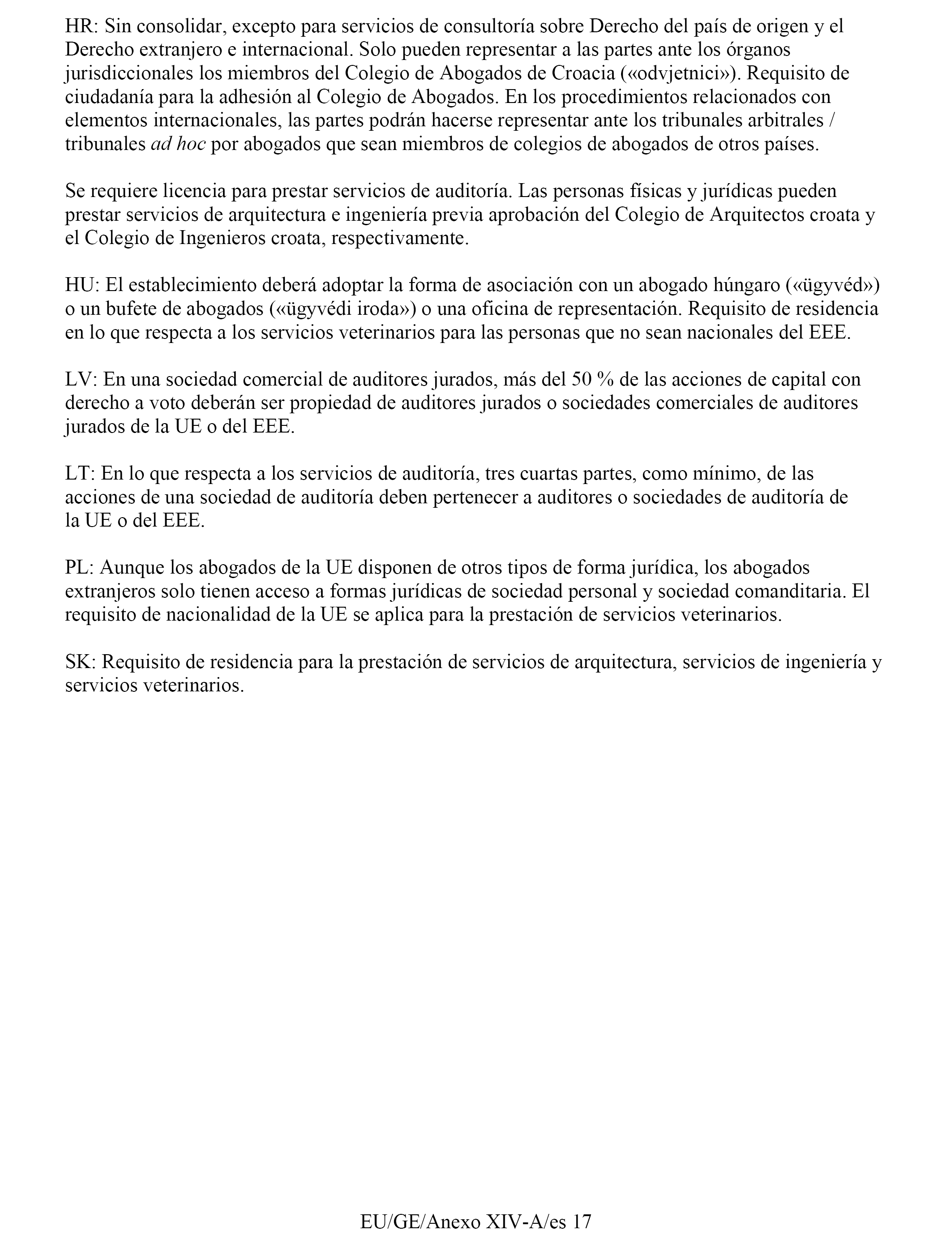 HR: Sin consolidar, excepto para servicios de consultoría sobre Derecho del país de origen y el Derecho extranjero e internacional. Solo pueden representar a las partes ante los órganos jurisdiccionales los miembros del Colegio de Abogados de Croacia («odvjetnici»). Requisito de ciudadanía para la adhesión al Colegio de Abogados. En los procedimientos relacionados con elementos internacionales, las partes podrán hacerse representar ante los tribunales arbitrales / tribunales ad hoc por abogados que sean miembros de colegios de abogados de otros países.

Se requiere licencia para prestar servicios de auditoría. Las personas físicas y jurídicas pueden prestar servicios de arquitectura e ingeniería previa aprobación del Colegio de Arquitectos croata y el Colegio de Ingenieros croata, respectivamente.

HU: El establecimiento deberá adoptar la forma de asociación con un abogado húngaro («ügyvéd») o un bufete de abogados («ügyvédi iroda») o una oficina de representación. Requisito de residencia en lo que respecta a los servicios veterinarios para las personas que no sean nacionales del EEE.

LV: En una sociedad comercial de auditores jurados, más del 50 % de las acciones de capital con derecho a voto deberán ser propiedad de auditores jurados o sociedades comerciales de auditores jurados de la UE o del EEE.

LT: En lo que respecta a los servicios de auditoría, tres cuartas partes, como mínimo, de las acciones de una sociedad de auditoría deben pertenecer a auditores o sociedades de auditoría de la UE o del EEE.

PL: Aunque los abogados de la UE disponen de otros tipos de forma jurídica, los abogados extranjeros solo tienen acceso a formas jurídicas de sociedad personal y sociedad comanditaria. El requisito de nacionalidad de la UE se aplica para la prestación de servicios veterinarios.

SK: Requisito de residencia para la prestación de servicios de arquitectura, servicios de ingeniería y servicios veterinarios.

EU/GE/Anexo XIV-A/es 17